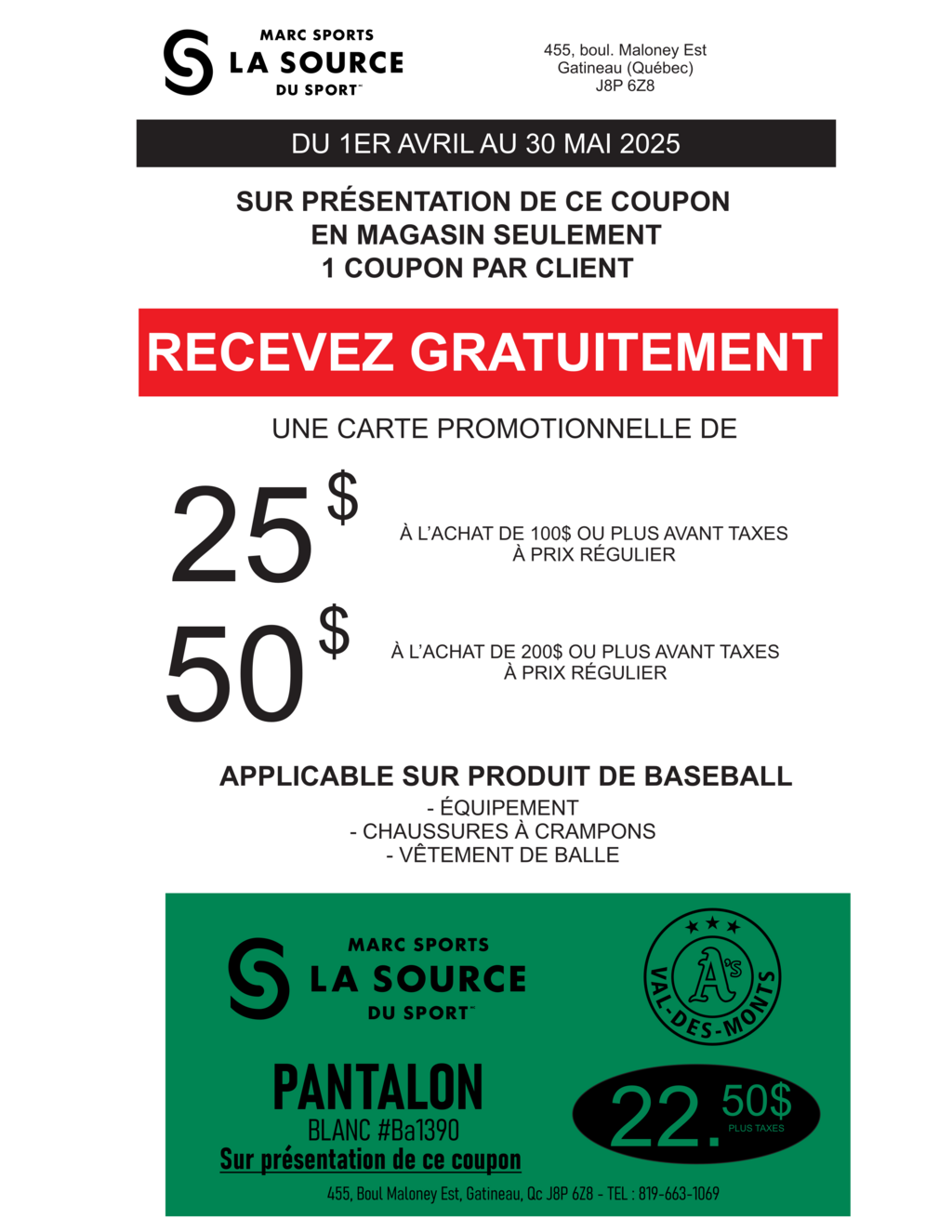 MARC SPORTS
LA SOURCE
DU SPORT™

455, boul. Maloney Est
Gatineau (Québec)
J8P 6Z8

DU 1ER AVRIL AU 30 MAI 2025

SUR PRÉSENTATION DE CE COUPON
EN MAGASIN SEULEMENT
1 COUPON PAR CLIENT

RECEVEZ GRATUITEMENT

UNE CARTE PROMOTIONNELLE DE

25$ À L'ACHAT DE 100$ OU PLUS AVANT TAXES À PRIX RÉGULIER

50$ À L'ACHAT DE 200$ OU PLUS AVANT TAXES À PRIX RÉGULIER

APPLICABLE SUR PRODUIT DE BASEBALL
- ÉQUIPEMENT
- CHAUSSURES À CRAMPONS
- VÊTEMENT DE BALLE

MARC SPORTS
LA SOURCE
DU SPORT™

A's
VAL-DES-MONTS

PANTALON
BLANC #Ba1390
Sur présentation de ce coupon

22.50$
PLUS TAXES

455, Boul Maloney Est, Gatineau, Qc J8P 6Z8 - TEL : 819-663-1069